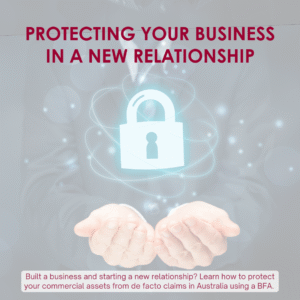 PROTECTING YOUR BUSINESS IN A NEW RELATIONSHIP

Built a business and starting a new relationship? Learn how to protect your commercial assets from de facto claims in Australia using a BFA.